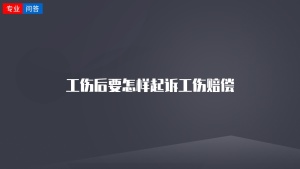 专业 问答

工伤后要怎样起诉工伤赔偿